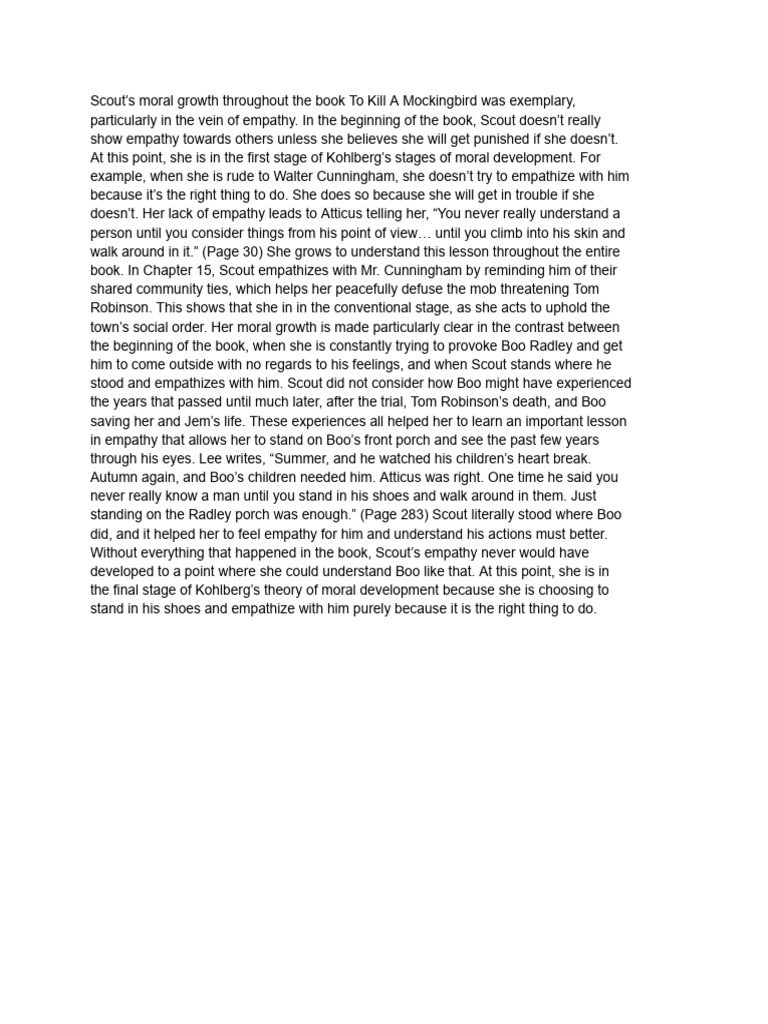 Scout's moral growth throughout the book To Kill A Mockingbird was exemplary, particularly in the vein of empathy. In the beginning of the book, Scout doesn't really show empathy towards others unless she believes she will get punished if she doesn't. At this point, she is in the first stage of Kohlberg's stages of moral development. For example, when she is rude to Walter Cunningham, she doesn't try to empathize with him because it's the right thing to do. She does so because she will get in trouble if she doesn't. Her lack of empathy leads to Atticus telling her, "You never really understand a person until you consider things from his point of view… until you climb into his skin and walk around in it." (Page 30) She grows to understand this lesson throughout the entire book. In Chapter 15, Scout empathizes with Mr. Cunningham by reminding him of their shared community ties, which helps her peacefully defuse the mob threatening Tom Robinson. This shows that she in in the conventional stage, as she acts to uphold the town's social order. Her moral growth is made particularly clear in the contrast between the beginning of the book, when she is constantly trying to provoke Boo Radley and get him to come outside with no regards to his feelings, and when Scout stands where he stood and empathizes with him. Scout did not consider how Boo might have experienced the years that passed until much later, after the trial, Tom Robinson's death, and Boo saving her and Jem's life. These experiences all helped her to learn an important lesson in empathy that allows her to stand on Boo's front porch and see the past few years through his eyes. Lee writes, "Summer, and he watched his children's heart break. Autumn again, and Boo's children needed him. Atticus was right. One time he said you never really know a man until you stand in his shoes and walk around in them. Just standing on the Radley porch was enough." (Page 283) Scout literally stood where Boo did, and it helped her to feel empathy for him and understand his actions must better. Without everything that happened in the book, Scout's empathy never would have developed to a point where she could understand Boo like that. At this point, she is in the final stage of Kohlberg's theory of moral development because she is choosing to stand in his shoes and empathize with him purely because it is the right thing to do.